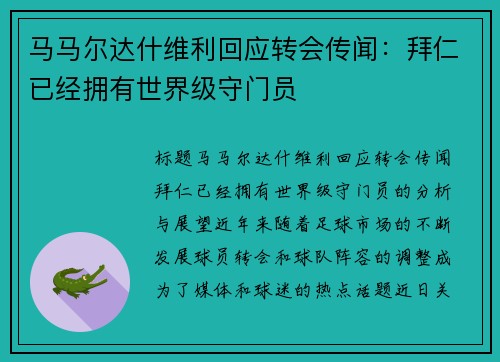 马马尔达什维利回应转会传闻：拜仁已经拥有世界级守门员

标题马马尔达什维利回应转会传闻拜仁已经拥有世界级守门员的分析与展望近年来随着足球市场的不断发展球员转会和球队阵容的调整成为了媒体和球迷的热点话题近日关